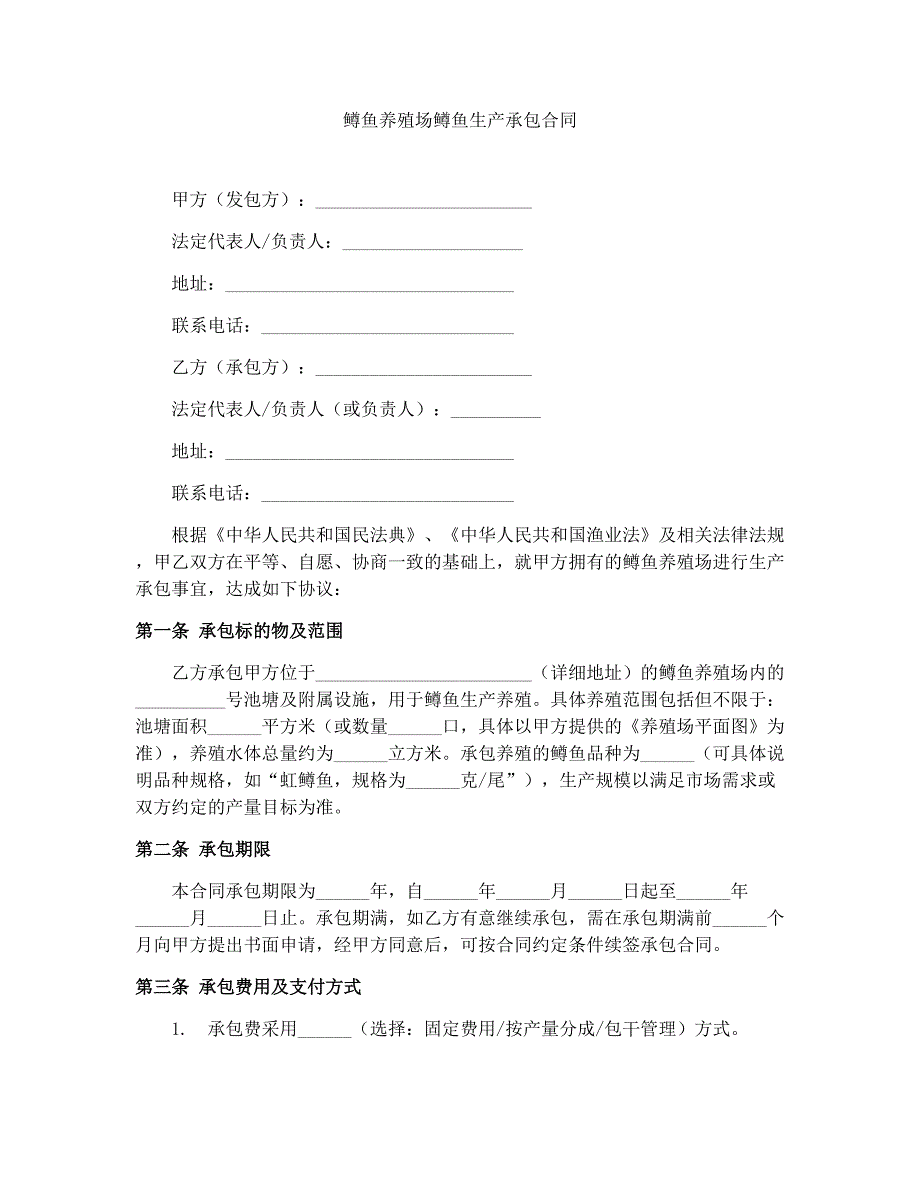 鳟鱼养殖场鳟鱼生产承包合同

甲方（发包方）：________________________

法定代表人/负责人：____________________

地址：________________________________

联系电话：____________________________

乙方（承包方）：________________________

法定代表人/负责人（或负责人）：__________

地址：________________________________

联系电话：____________________________

根据《中华人民共和国民法典》、《中华人民共和国渔业法》及相关法律法规，甲乙双方在平等、自愿、协商一致的基础上，就甲方拥有的鳟鱼养殖场进行生产承包事宜，达成如下协议：

第一条 承包标的物及范围

乙方承包甲方位于________________________（详细地址）的鳟鱼养殖场内的__________号池塘及附属设施，用于鳟鱼生产养殖。具体养殖范围包括但不限于：池塘面积______平方米（或数量______口，具体以甲方提供的《养殖场平面图》为准），养殖水体总量约为______立方米。承包养殖的鳟鱼品种为______（可具体说明品种规格，如“虹鳟鱼，规格为______克/尾”），生产规模以满足市场需求或双方约定的产量目标为准。

第二条 承包期限

本合同承包期限为______年，自______年______月______日起至______年______月______日止。承包期满，如乙方有意继续承包，需在承包期满前______个月向甲方提出书面申请，经甲方同意后，可按合同约定条件续签承包合同。

第三条 承包费用及支付方式

1. 承包费采用______（选择：固定费用/按产量分成/包干管理）方式。